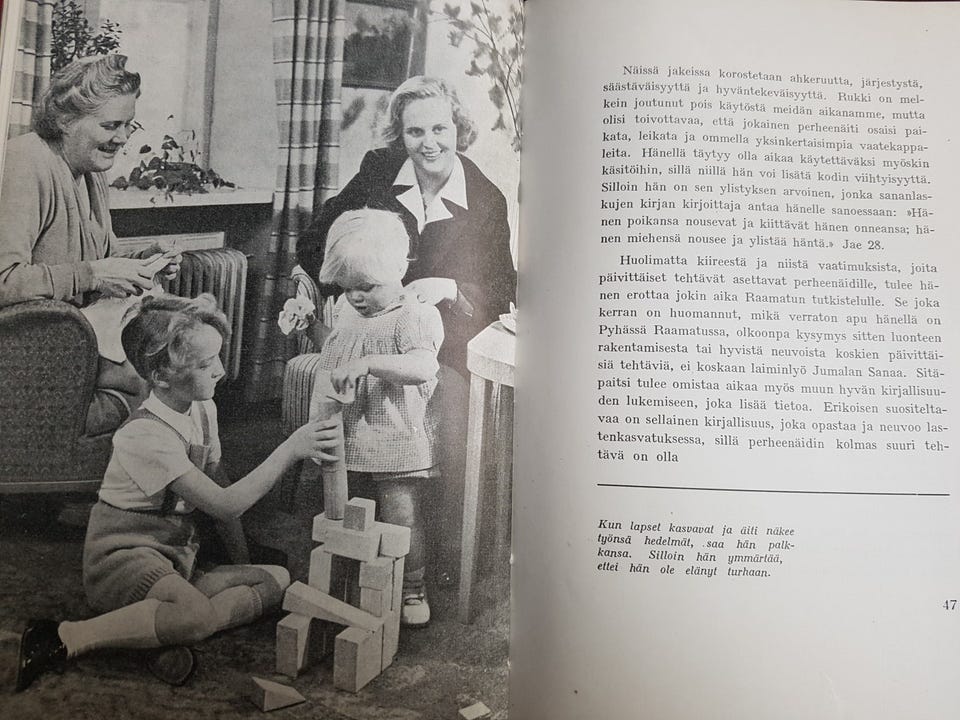 Näissä jakeissa korostetaan ahkeruutta, järjestystä, säästäväisyyttä ja hyväntekeväisyyttä. Rukki on melkein joutunut pois käytöstä meidän aikanamme, mutta olisi toivottavaa, että jokainen perheenäiti osaisi paikata, leikata ja ommella yksinkertaisimpia vaatekappaleita. Hänellä täytyy olla aikaa käytettäväksi myöskin käsitöihin, sillä niillä hän voi lisätä kodin viihtyisyyttä. Silloin hän on sen ylistyksen arvoinen, jonka sananlaskujen kirjan kirjoittaja antaa hänelle sanoessaan: »Hänen poikansa nousevat ja kiittävät hänen onneansa; hänen miehensä nousee ja ylistää häntä.» Jae 28.

Huolimatta kiireestä ja niistä vaatimuksista, joita päivittäiset tehtävät asettavat perheenäidille, tulee hänen erottaa jokin aika Raamatun tutkistelulle. Se joka kerran on huomannut, mikä verraton apu hänellä on Pyhässä Raamatussa, olkoonpa kysymys sitten luonteen rakentamisesta tai hyvistä neuvoista koskien päivittäisiä tehtäviä, ei koskaan laiminlyö Jumalan Sanaa. Sitäpaitsi tulee omistaa aikaa myös muun hyvän kirjallisuuden lukemiseen, joka lisää tietoa. Erikoisen suositeltavaa on sellainen kirjallisuus, joka opastaa ja neuvoo lastenkasvatuksessa, sillä perheenäidin kolmas suuri tehtävä on olla

Kun lapset kasvavat ja äiti näkee työnsä hedelmät, saa hän palkkansa. Silloin hän ymmärtää, ettei hän ole elänyt turhaan.

47